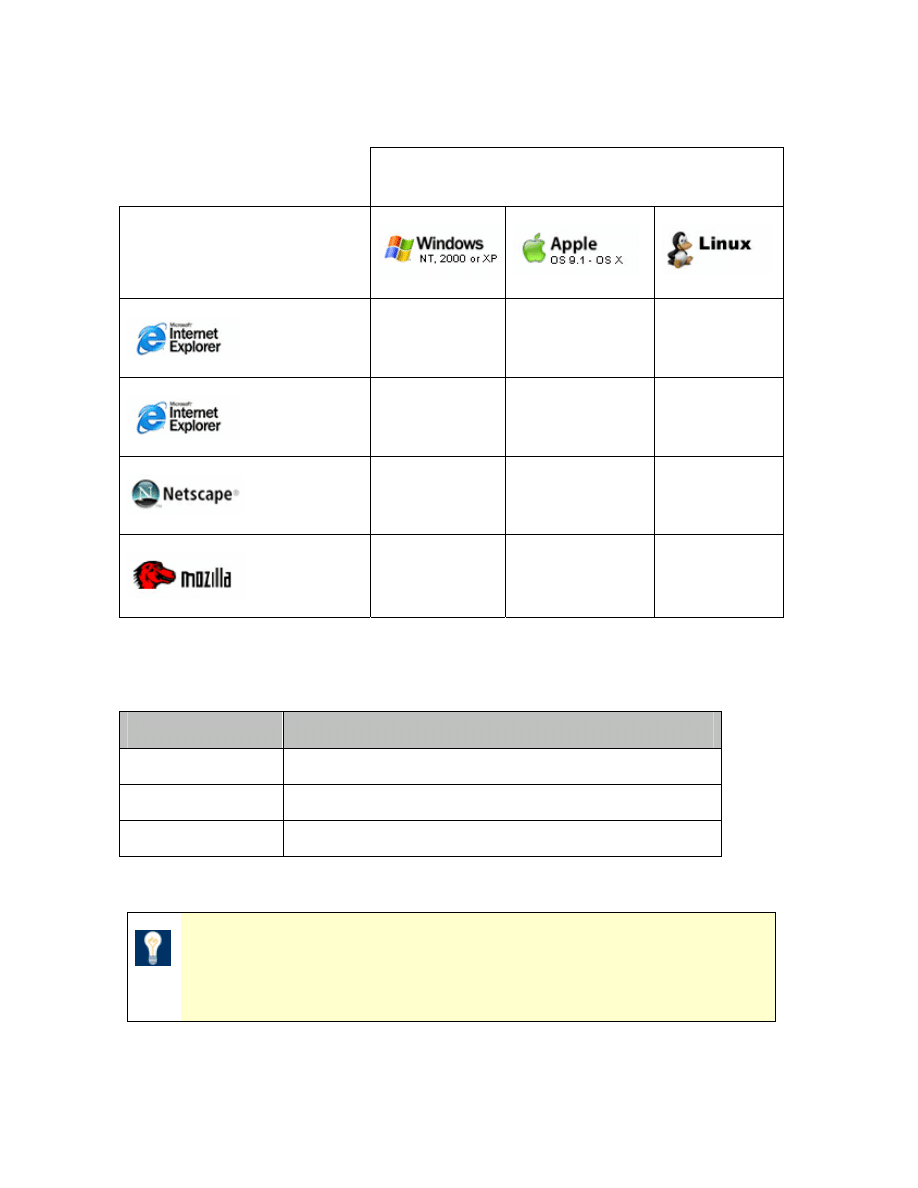 | | | | |
|---|---|---|---|
| | Windows NT, 2000 or XP | Apple OS 9.1 - OS X | Linux |
| Microsoft Internet Explorer | | | |
| Microsoft Internet Explorer | | | |
| Netscape | | | |
| mozilla | | | |